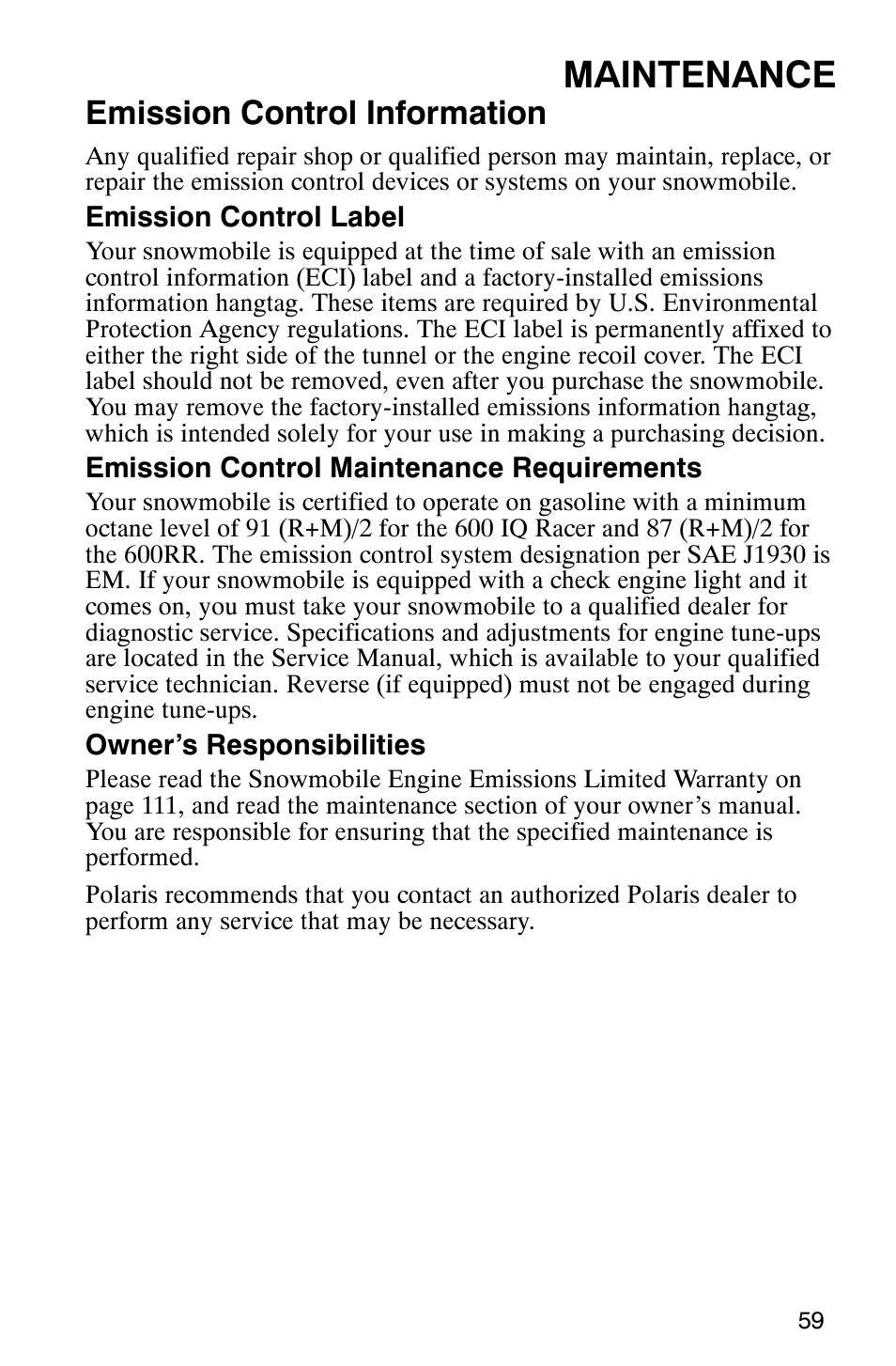 MAINTENANCE

Emission Control Information

Any qualified repair shop or qualified person may maintain, replace, or repair the emission control devices or systems on your snowmobile.

Emission Control Label

Your snowmobile is equipped at the time of sale with an emission control information (ECI) label and a factory-installed emissions information hangtag. These items are required by U.S. Environmental Protection Agency regulations. The ECI label is permanently affixed to either the right side of the tunnel or the engine recoil cover. The ECI label should not be removed, even after you purchase the snowmobile. You may remove the factory-installed emissions information hangtag, which is intended solely for your use in making a purchasing decision.

Emission Control Maintenance Requirements

Your snowmobile is certified to operate on gasoline with a minimum octane level of 91 (R+M)/2 for the 600 IQ Racer and 87 (R+M)/2 for the 600RR. The emission control system designation per SAE J1930 is EM. If your snowmobile is equipped with a check engine light and it comes on, you must take your snowmobile to a qualified dealer for diagnostic service. Specifications and adjustments for engine tune-ups are located in the Service Manual, which is available to your qualified service technician. Reverse (if equipped) must not be engaged during engine tune-ups.

Owner’s Responsibilities

Please read the Snowmobile Engine Emissions Limited Warranty on page 111, and read the maintenance section of your owner’s manual. You are responsible for ensuring that the specified maintenance is performed.

Polaris recommends that you contact an authorized Polaris dealer to perform any service that may be necessary.

59